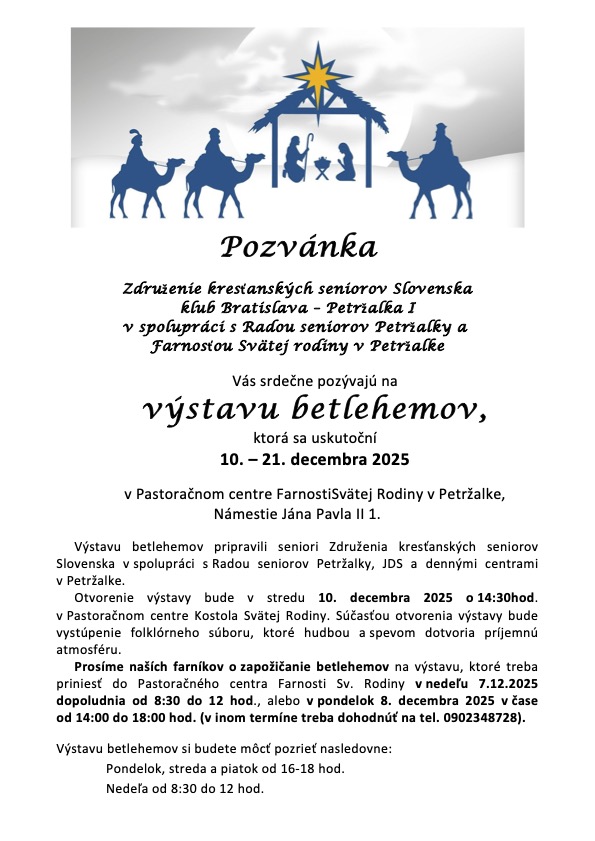 Pozvánka

Združenie kresťanských seniorov Slovenska
klub Bratislava – Petržalka I
v spolupráci s Radou seniorov Petržalky a
Farnosťou Svätej rodiny v Petržalke

Vás srdečne pozývajú na

výstavu betlehemov,

ktorá sa uskutoční

10. – 21. decembra 2025

v Pastoračnom centre FarnostiSvätej Rodiny v Petržalke,
Námestie Jána Pavla II 1.

Výstavu betlehemov pripravili seniori Združenia kresťanských seniorov Slovenska v spolupráci s Radou seniorov Petržalky, JDS a dennými centrami v Petržalke.

Otvorenie výstavy bude v stredu 10. decembra 2025 o 14:30hod. v Pastoračnom centre Kostola Svätej Rodiny. Súčasťou otvorenia výstavy bude vystúpenie folklórneho súboru, ktoré hudbou a spevom dotvoria príjemnú atmosféru.

Prosíme našich farníkov o zapožičanie betlehemov na výstavu, ktoré treba priniesť do Pastoračného centra Farnosti Sv. Rodiny v nedeľu 7.12.2025 dopoludnia od 8:30 do 12 hod., alebo v pondelok 8. decembra 2025 v čase od 14:00 do 18:00 hod. (v inom termíne treba dohodnúť na tel. 0902348728).

Výstavu betlehemov si budete môcť pozrieť nasledovne:

Pondelok, streda a piatok od 16-18 hod.

Nedeľa od 8:30 do 12 hod.